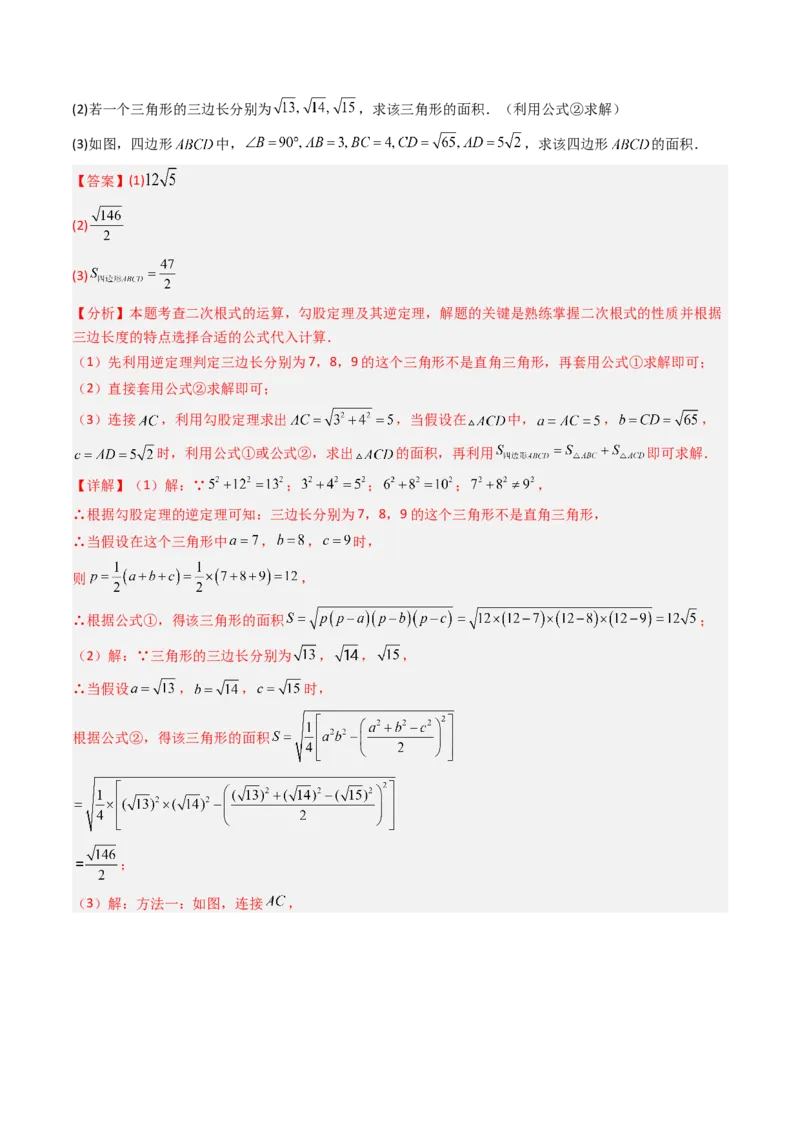 (2)若一个三角形的三边长分别为$\sqrt{13},\sqrt{14},\sqrt{15}$，求该三角形的面积．（利用公式②求解）

(3)如图，四边形$ABCD$中，$\angle B=90°, AB=3, BC=4, CD=\sqrt{65}, AD=5\sqrt{2}$，求该四边形$ABCD$的面积．

【答案】(1)$12\sqrt{5}$

(2)$\frac{\sqrt{146}}{2}$

(3)$S_{四边形ABCD}=\frac{47}{2}$

【分析】本题考查二次根式的运算，勾股定理及其逆定理，解题的关键是熟练掌握二次根式的性质并根据三边长度的特点选择合适的公式代入计算．

（1）先利用逆定理判定三边长分别为7，8，9的这个三角形不是直角三角形，再套用公式①求解即可；

（2）直接套用公式②求解即可；

（3）连接$AC$，利用勾股定理求出$AC=\sqrt{3^2+4^2}=5$，当假设在$\triangle ACD$中，$a=AC=5$，$b=CD=\sqrt{65}$，$c=AD=5\sqrt{2}$时，利用公式①或公式②，求出$\triangle ACD$的面积，再利用$S_{四边形ABCD}=S_{\triangle ABC}+S_{\triangle ACD}$即可求解．

【详解】（1）解：∵$5^2+12^2=13^2$；$3^2+4^2=5^2$；$6^2+8^2=10^2$；$7^2+8^2\neq 9^2$，

∴根据勾股定理的逆定理可知：三边长分别为7，8，9的这个三角形不是直角三角形，

∴当假设在这个三角形中$a=7$，$b=8$，$c=9$时，

则$p=\frac{1}{2}(a+b+c)=\frac{1}{2}\times(7+8+9)=12$，

∴根据公式①，得该三角形的面积$S=\sqrt{p(p-a)(p-b)(p-c)}=\sqrt{12\times(12-7)\times(12-8)\times(12-9)}=12\sqrt{5}$；

（2）解：∵三角形的三边长分别为$\sqrt{13}$，$\sqrt{14}$，$\sqrt{15}$，

∴当假设$a=\sqrt{13}$，$b=\sqrt{14}$，$c=\sqrt{15}$时，

根据公式②，得该三角形的面积$S=\sqrt{\frac{1}{4}\left[a^2b^2-\left(\frac{a^2+b^2-c^2}{2}\right)^2\right]}$

$=\sqrt{\frac{1}{4}\times\left[(\sqrt{13})^2\times(\sqrt{14})^2-\left(\frac{(\sqrt{13})^2+(\sqrt{14})^2-(\sqrt{15})^2}{2}\right)^2\right]}$

$=\frac{\sqrt{146}}{2}$；

（3）解：方法一：如图，连接$AC$，